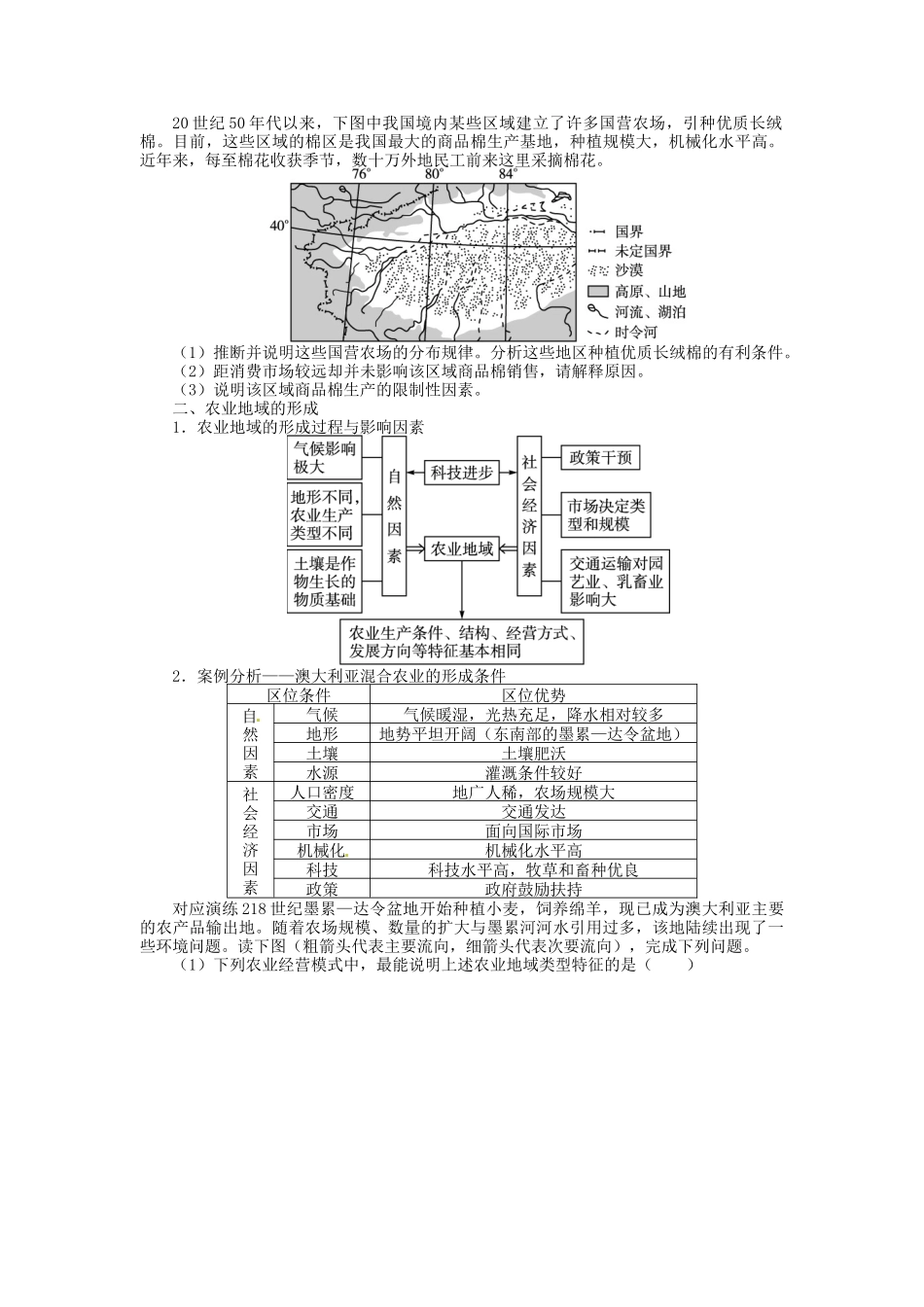 20 世纪 50 年代以来，下图中我国境内某些区域建立了许多国营农场，引种优质长绒棉。目前，这些区域的棉区是我国最大的商品棉生产基地，种植规模大，机械化水平高。近年来，每至棉花收获季节，数十万外地民工前来这里采摘棉花。

76°
80°
84°
40°

国界
未定国界
沙漠
高原、山地
河流、湖泊
时令河

（1）推断并说明这些国营农场的分布规律。分析这些地区种植优质长绒棉的有利条件。
（2）距消费市场较远却并未影响该区域商品棉销售，请解释原因。
（3）说明该区域商品棉生产的限制性因素。

二、农业地域的形成

1．农业地域的形成过程与影响因素

气候影响极大
地形不同，农业生产类型不同
土壤是作物生长的物质基础
自然因素
科技进步
农业地域
社会经济因素
政策干预
市场决定类型和规模
交通运输对园艺业、乳畜业影响大
农业生产条件、结构、经营方式、发展方向等特征基本相同

2．案例分析——澳大利亚混合农业的形成条件

| 区位条件 | | 区位优势 |
|---|---|---|
| 自然因素 | 气候 | 气候暖湿，光热充足，降水相对较多 |
| | 地形 | 地势平坦开阔（东南部的墨累—达令盆地） |
| | 土壤 | 土壤肥沃 |
| | 水源 | 灌溉条件较好 |
| 社会经济因素 | 人口密度 | 地广人稀，农场规模大 |
| | 交通 | 交通发达 |
| | 市场 | 面向国际市场 |
| | 机械化 | 机械化水平高 |
| | 科技 | 科技水平高，牧草和畜种优良 |
| | 政策 | 政府鼓励扶持 |

对应演练 218 世纪墨累—达令盆地开始种植小麦，饲养绵羊，现已成为澳大利亚主要的农产品输出地。随着农场规模、数量的扩大与墨累河河水引用过多，该地陆续出现了一些环境问题。读下图（粗箭头代表主要流向，细箭头代表次要流向），完成下列问题。

（1）下列农业经营模式中，最能说明上述农业地域类型特征的是（　　）